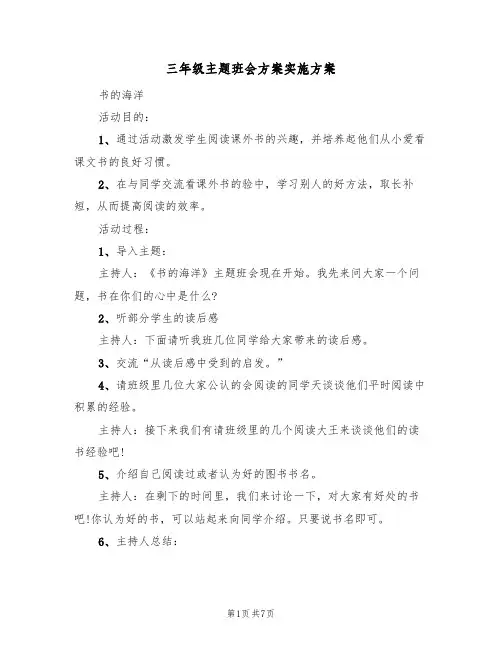 三年级主题班会方案实施方案

书的海洋

活动目的：

1、通过活动激发学生阅读课外书的兴趣，并培养起他们从小爱看课文书的良好习惯。

2、在与同学交流看课外书的验中，学习别人的好方法，取长补短，从而提高阅读的效率。

活动过程：

1、导入主题：

主持人：《书的海洋》主题班会现在开始。我先来问大家一个问题，书在你们的心中是什么?

2、听部分学生的读后感

主持人：下面请听我班几位同学给大家带来的读后感。

3、交流“从读后感中受到的启发。”

4、请班级里几位大家公认的会阅读的同学天谈谈他们平时阅读中积累的经验。

主持人：接下来我们有请班级里的几个阅读大王来谈谈他们的读书经验吧!

5、介绍自己阅读过或者认为好的图书书名。

主持人：在剩下的时间里，我们来讨论一下，对大家有好处的书吧!你认为好的书，可以站起来向同学介绍。只要说书名即可。

6、主持人总结：

第1页 共7页